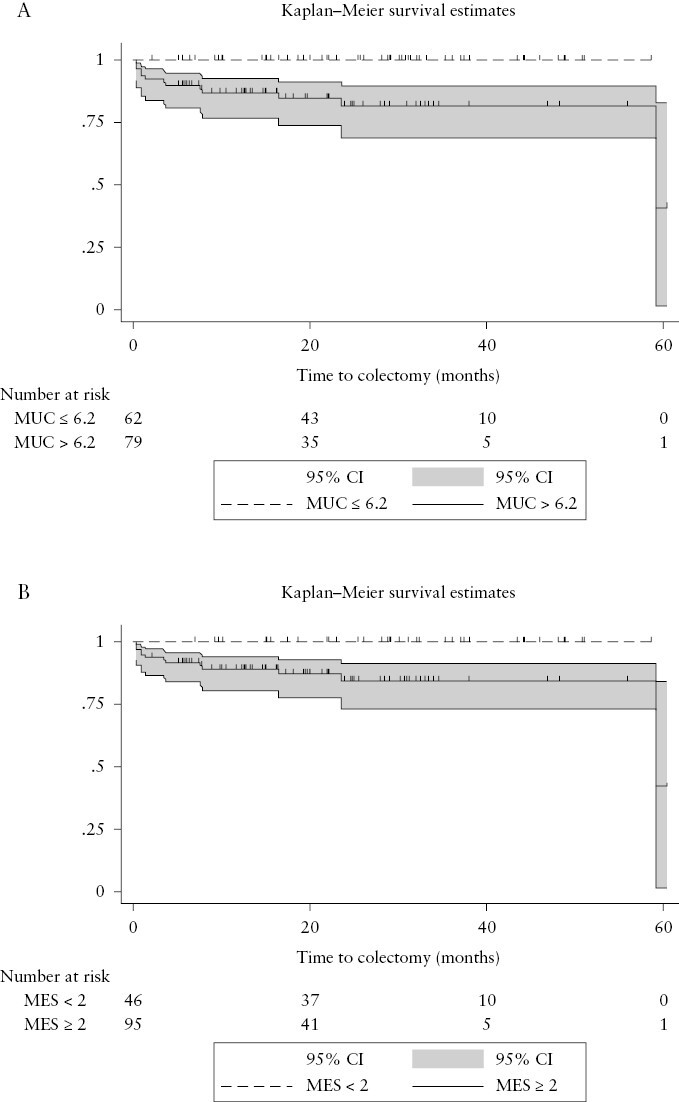 A

Kaplan–Meier survival estimates

1
.75
.5
.25
0

0 20 40 60

Time to colectomy (months)

Number at risk

| | | | | |
|---|---|---|---|---|
| MUC ≤ 6.2 | 62 | 43 | 10 | 0 |
| MUC > 6.2 | 79 | 35 | 5 | 1 |

95% CI 95% CI
MUC ≤ 6.2 MUC > 6.2

B

Kaplan–Meier survival estimates

1
.75
.5
.25
0

0 20 40 60

Time to colectomy (months)

Number at risk

| | | | | |
|---|---|---|---|---|
| MES < 2 | 46 | 37 | 10 | 0 |
| MES ≥ 2 | 95 | 41 | 5 | 1 |

95% CI 95% CI
MES < 2 MES ≥ 2